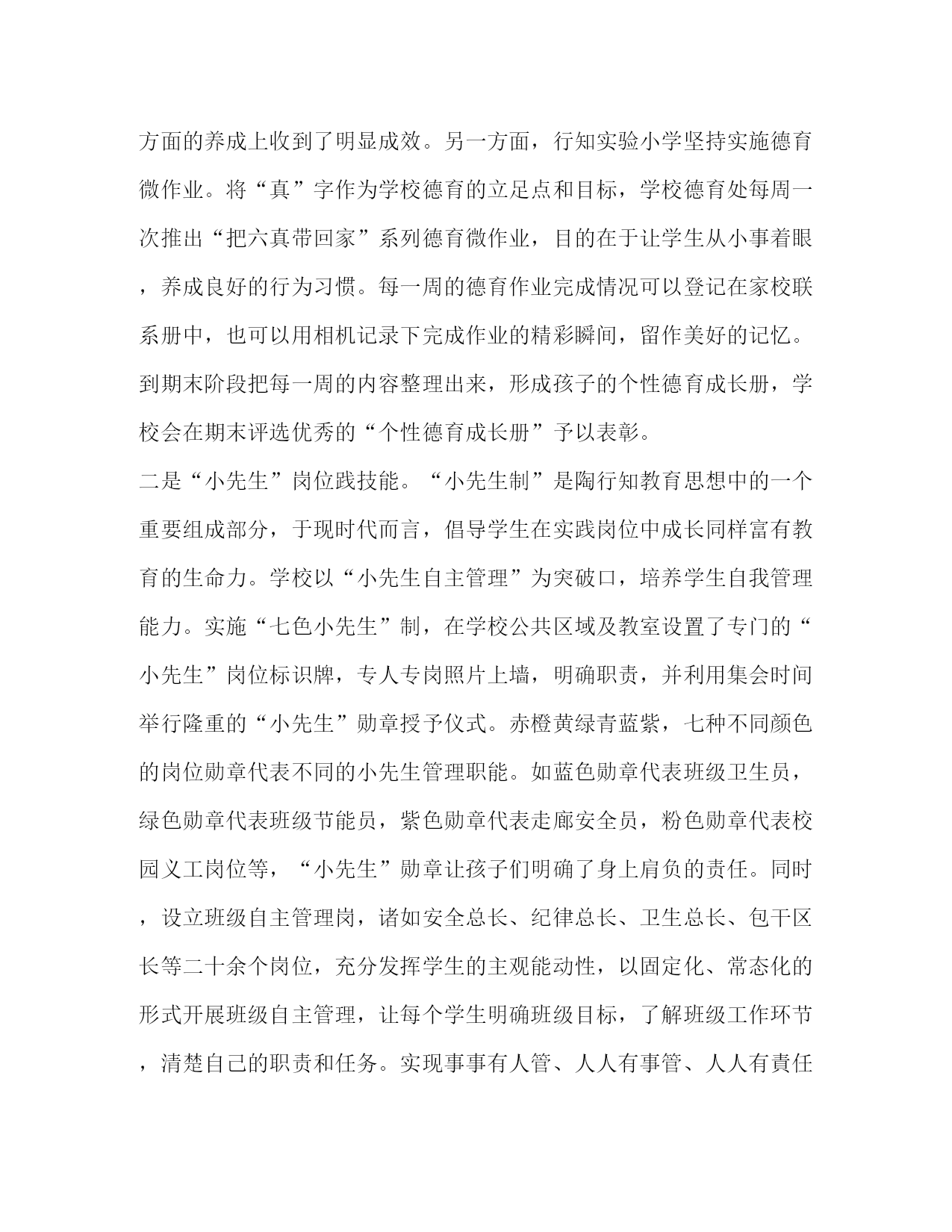 方面的养成上收到了明显成效。另一方面，行知实验小学坚持实施德育微作业。将“真”字作为学校德育的立足点和目标，学校德育处每周一次推出“把六真带回家”系列德育微作业，目的在于让学生从小事着眼，养成良好的行为习惯。每一周的德育作业完成情况可以登记在家校联系册中，也可以用相机记录下完成作业的精彩瞬间，留作美好的记忆。到期末阶段把每一周的内容整理出来，形成孩子的个性德育成长册，学校会在期末评选优秀的“个性德育成长册”予以表彰。

二是“小先生”岗位践技能。“小先生制”是陶行知教育思想中的一个重要组成部分，于现时代而言，倡导学生在实践岗位中成长同样富有教育的生命力。学校以“小先生自主管理”为突破口，培养学生自我管理能力。实施“七色小先生”制，在学校公共区域及教室设置了专门的“小先生”岗位标识牌，专人专岗照片上墙，明确职责，并利用集会时间举行隆重的“小先生”勋章授予仪式。赤橙黄绿青蓝紫，七种不同颜色的岗位勋章代表不同的小先生管理职能。如蓝色勋章代表班级卫生员，绿色勋章代表班级节能员，紫色勋章代表走廊安全员，粉色勋章代表校园义工岗位等，“小先生”勋章让孩子们明确了身上肩负的责任。同时，设立班级自主管理岗，诸如安全总长、纪律总长、卫生总长、包干区长等二十余个岗位，充分发挥学生的主观能动性，以固定化、常态化的形式开展班级自主管理，让每个学生明确班级目标，了解班级工作环节，清楚自己的职责和任务。实现事事有人管、人人有事管、人人有责任